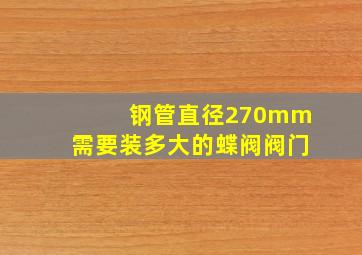 钢管直径270mm
需要装多大的蝶阀阀门